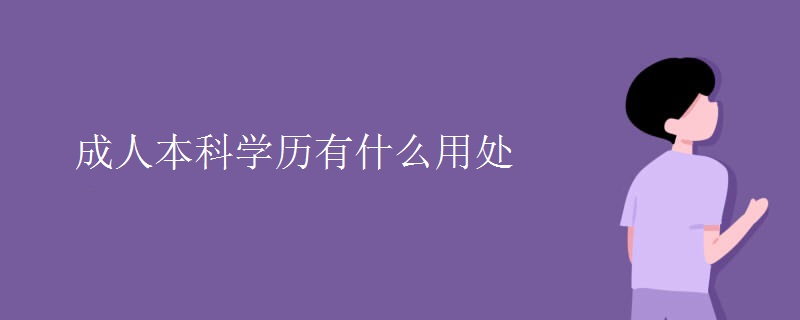 成人本科学历有什么用处